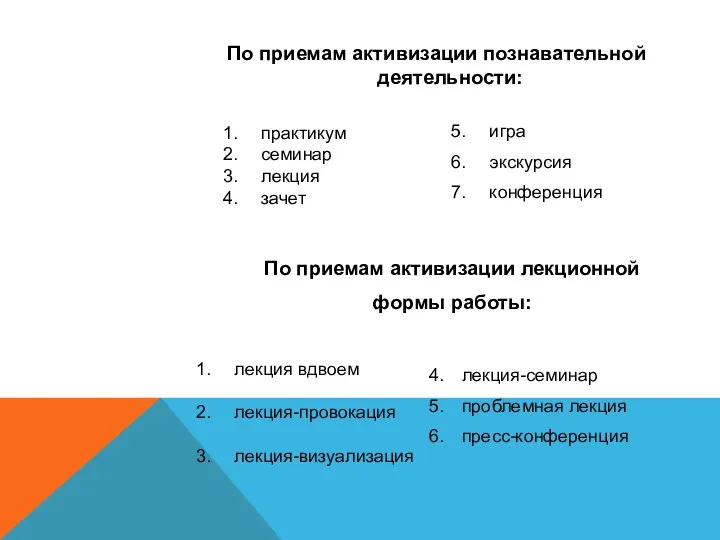 По приемам активизации познавательной деятельности:

1. практикум
2. семинар
3. лекция
4. зачет

5. игра
6. экскурсия
7. конференция

По приемам активизации лекционной формы работы:

1. лекция вдвоем
2. лекция-провокация
3. лекция-визуализация

4. лекция-семинар
5. проблемная лекция
6. пресс-конференция